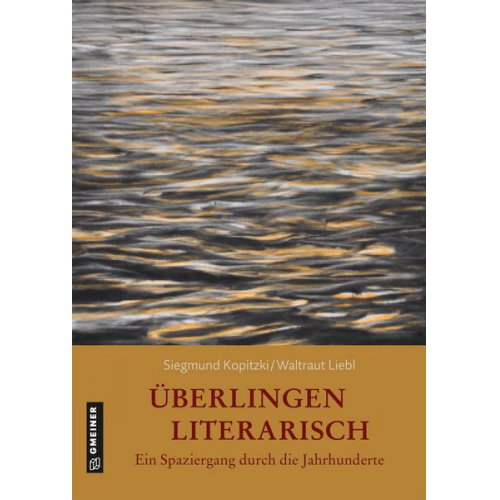 Siegmund Kopitzki / Waltraut Liebl

ÜBERLINGEN
LITERARISCH

Ein Spaziergang durch die Jahrhunderte

GMEINER